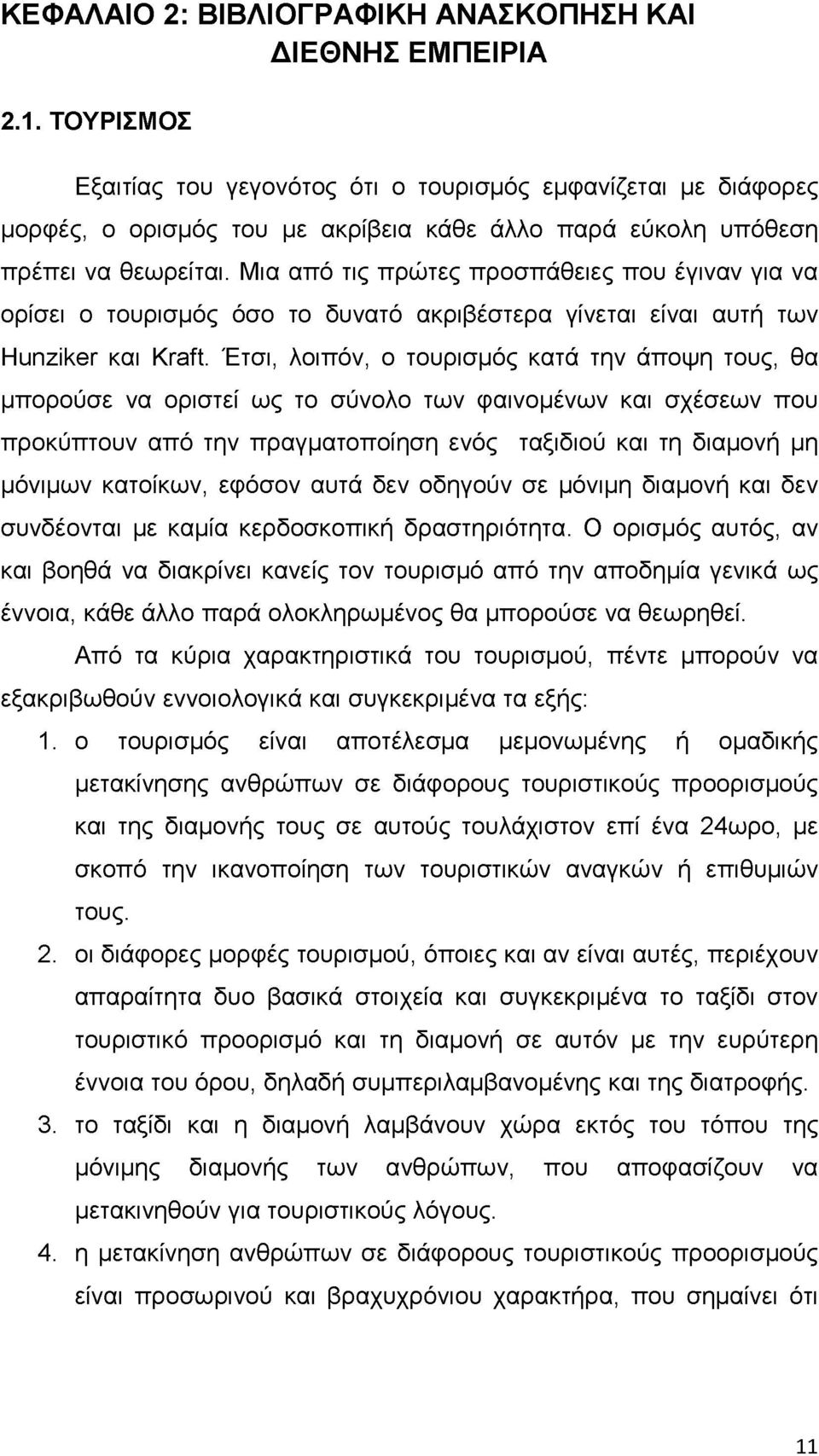 ΚΕΦΑΛΑΙΟ 2: ΒΙΒΛΙΟΓΡΑΦΙΚΗ ΑΝΑΣΚΟΠΗΣΗ ΚΑΙ ΔΙΕΘΝΗΣ ΕΜΠΕΙΡΙΑ

2.1. ΤΟΥΡΙΣΜΟΣ

Εξαιτίας του γεγονότος ότι ο τουρισμός εμφανίζεται με διάφορες μορφές, ο ορισμός του με ακρίβεια κάθε άλλο παρά εύκολη υπόθεση πρέπει να θεωρείται. Μια από τις πρώτες προσπάθειες που έγιναν για να ορίσει ο τουρισμός όσο το δυνατό ακριβέστερα γίνεται είναι αυτή των Hunziker και Kraft. Έτσι, λοιπόν, ο τουρισμός κατά την άποψη τους, θα μπορούσε να οριστεί ως το σύνολο των φαινομένων και σχέσεων που προκύπτουν από την πραγματοποίηση ενός ταξιδιού και τη διαμονή μη μόνιμων κατοίκων, εφόσον αυτά δεν οδηγούν σε μόνιμη διαμονή και δεν συνδέονται με καμία κερδοσκοπική δραστηριότητα. Ο ορισμός αυτός, αν και βοηθά να διακρίνει κανείς τον τουρισμό από την αποδημία γενικά ως έννοια, κάθε άλλο παρά ολοκληρωμένος θα μπορούσε να θεωρηθεί.

Από τα κύρια χαρακτηριστικά του τουρισμού, πέντε μπορούν να εξακριβωθούν εννοιολογικά και συγκεκριμένα τα εξής:

1. ο τουρισμός είναι αποτέλεσμα μεμονωμένης ή ομαδικής μετακίνησης ανθρώπων σε διάφορους τουριστικούς προορισμούς και της διαμονής τους σε αυτούς τουλάχιστον επί ένα 24ωρο, με σκοπό την ικανοποίηση των τουριστικών αναγκών ή επιθυμιών τους.

2. οι διάφορες μορφές τουρισμού, όποιες και αν είναι αυτές, περιέχουν απαραίτητα δυο βασικά στοιχεία και συγκεκριμένα το ταξίδι στον τουριστικό προορισμό και τη διαμονή σε αυτόν με την ευρύτερη έννοια του όρου, δηλαδή συμπεριλαμβανομένης και της διατροφής.

3. το ταξίδι και η διαμονή λαμβάνουν χώρα εκτός του τόπου της μόνιμης διαμονής των ανθρώπων, που αποφασίζουν να μετακινηθούν για τουριστικούς λόγους.

4. η μετακίνηση ανθρώπων σε διάφορους τουριστικούς προορισμούς είναι προσωρινού και βραχυχρόνιου χαρακτήρα, που σημαίνει ότι

11